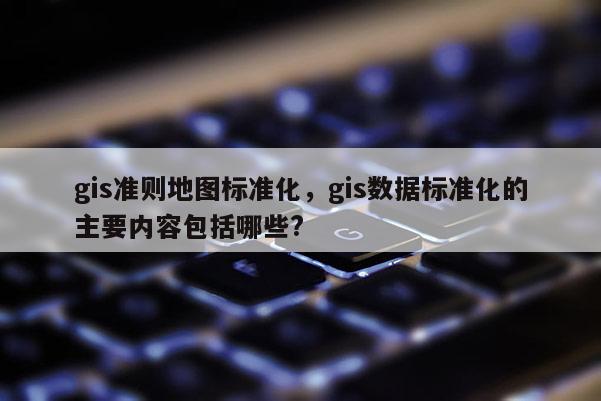 gis准则地图标准化，gis数据标准化的主要内容包括哪些?

G